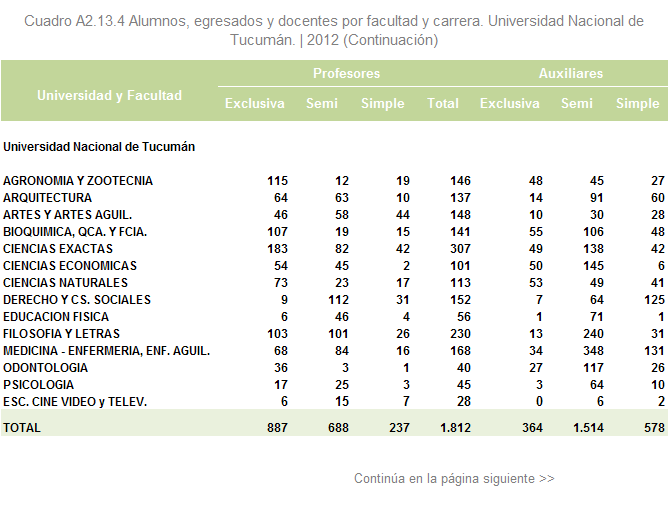 Cuadro A2.13.4 Alumnos, egresados y docentes por facultad y carrera. Universidad Nacional de Tucumán. | 2012 (Continuación)

| Universidad y Facultad | Profesores Exclusiva | Profesores Semi | Profesores Simple | Profesores Total | Auxiliares Exclusiva | Auxiliares Semi | Auxiliares Simple |
|---|---|---|---|---|---|---|---|
| Universidad Nacional de Tucumán | | | | | | | |
| AGRONOMIA Y ZOOTECNIA | 115 | 12 | 19 | 146 | 48 | 45 | 27 |
| ARQUITECTURA | 64 | 63 | 10 | 137 | 14 | 91 | 60 |
| ARTES Y ARTES AGUIL. | 46 | 58 | 44 | 148 | 10 | 30 | 28 |
| BIOQUIMICA, QCA. Y FCIA. | 107 | 19 | 15 | 141 | 55 | 106 | 48 |
| CIENCIAS EXACTAS | 183 | 82 | 42 | 307 | 49 | 138 | 42 |
| CIENCIAS ECONOMICAS | 54 | 45 | 2 | 101 | 50 | 145 | 6 |
| CIENCIAS NATURALES | 73 | 23 | 17 | 113 | 53 | 49 | 41 |
| DERECHO Y CS. SOCIALES | 9 | 112 | 31 | 152 | 7 | 64 | 125 |
| EDUCACION FISICA | 6 | 46 | 4 | 56 | 1 | 71 | 1 |
| FILOSOFIA Y LETRAS | 103 | 101 | 26 | 230 | 13 | 240 | 31 |
| MEDICINA - ENFERMERIA, ENF. AGUIL. | 68 | 84 | 16 | 168 | 34 | 348 | 131 |
| ODONTOLOGIA | 36 | 3 | 1 | 40 | 27 | 117 | 26 |
| PSICOLOGIA | 17 | 25 | 3 | 45 | 3 | 64 | 10 |
| ESC. CINE VIDEO y TELEV. | 6 | 15 | 7 | 28 | 0 | 6 | 2 |
| TOTAL | 887 | 688 | 237 | 1.812 | 364 | 1.514 | 578 |

Continúa en la página siguiente >>